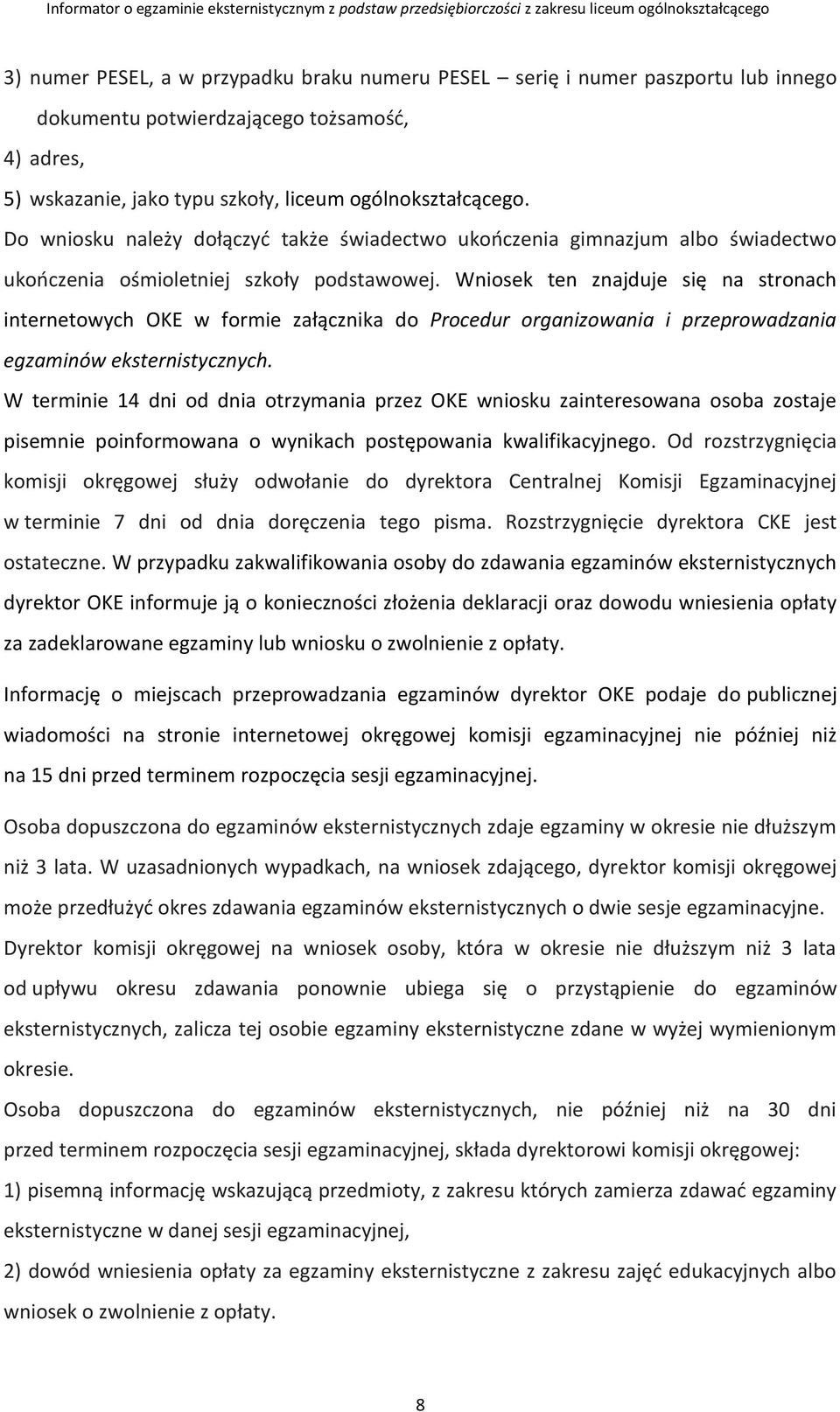 Informator o egzaminie eksternistycznym z podstaw przedsiębiorczości z zakresu liceum ogólnokształcącego

3) numer PESEL, a w przypadku braku numeru PESEL – serię i numer paszportu lub innego dokumentu potwierdzającego tożsamość,
4) adres,
5) wskazanie, jako typu szkoły, liceum ogólnokształcącego.
Do wniosku należy dołączyć także świadectwo ukończenia gimnazjum albo świadectwo ukończenia ośmioletniej szkoły podstawowej. Wniosek ten znajduje się na stronach internetowych OKE w formie załącznika do Procedur organizowania i przeprowadzania egzaminów eksternistycznych.
W terminie 14 dni od dnia otrzymania przez OKE wniosku zainteresowana osoba zostaje pisemnie poinformowana o wynikach postępowania kwalifikacyjnego. Od rozstrzygnięcia komisji okręgowej służy odwołanie do dyrektora Centralnej Komisji Egzaminacyjnej w terminie 7 dni od dnia doręczenia tego pisma. Rozstrzygnięcie dyrektora CKE jest ostateczne. W przypadku zakwalifikowania osoby do zdawania egzaminów eksternistycznych dyrektor OKE informuje ją o konieczności złożenia deklaracji oraz dowodu wniesienia opłaty za zadeklarowane egzaminy lub wniosku o zwolnienie z opłaty.

Informację o miejscach przeprowadzania egzaminów dyrektor OKE podaje do publicznej wiadomości na stronie internetowej okręgowej komisji egzaminacyjnej nie później niż na 15 dni przed terminem rozpoczęcia sesji egzaminacyjnej.

Osoba dopuszczona do egzaminów eksternistycznych zdaje egzaminy w okresie nie dłuższym niż 3 lata. W uzasadnionych wypadkach, na wniosek zdającego, dyrektor komisji okręgowej może przedłużyć okres zdawania egzaminów eksternistycznych o dwie sesje egzaminacyjne.
Dyrektor komisji okręgowej na wniosek osoby, która w okresie nie dłuższym niż 3 lata od upływu okresu zdawania ponownie ubiega się o przystąpienie do egzaminów eksternistycznych, zalicza tej osobie egzaminy eksternistyczne zdane w wyżej wymienionym okresie.
Osoba dopuszczona do egzaminów eksternistycznych, nie później niż na 30 dni przed terminem rozpoczęcia sesji egzaminacyjnej, składa dyrektorowi komisji okręgowej:
1) pisemną informację wskazującą przedmioty, z zakresu których zamierza zdawać egzaminy eksternistyczne w danej sesji egzaminacyjnej,
2) dowód wniesienia opłaty za egzaminy eksternistyczne z zakresu zajęć edukacyjnych albo wniosek o zwolnienie z opłaty.

8